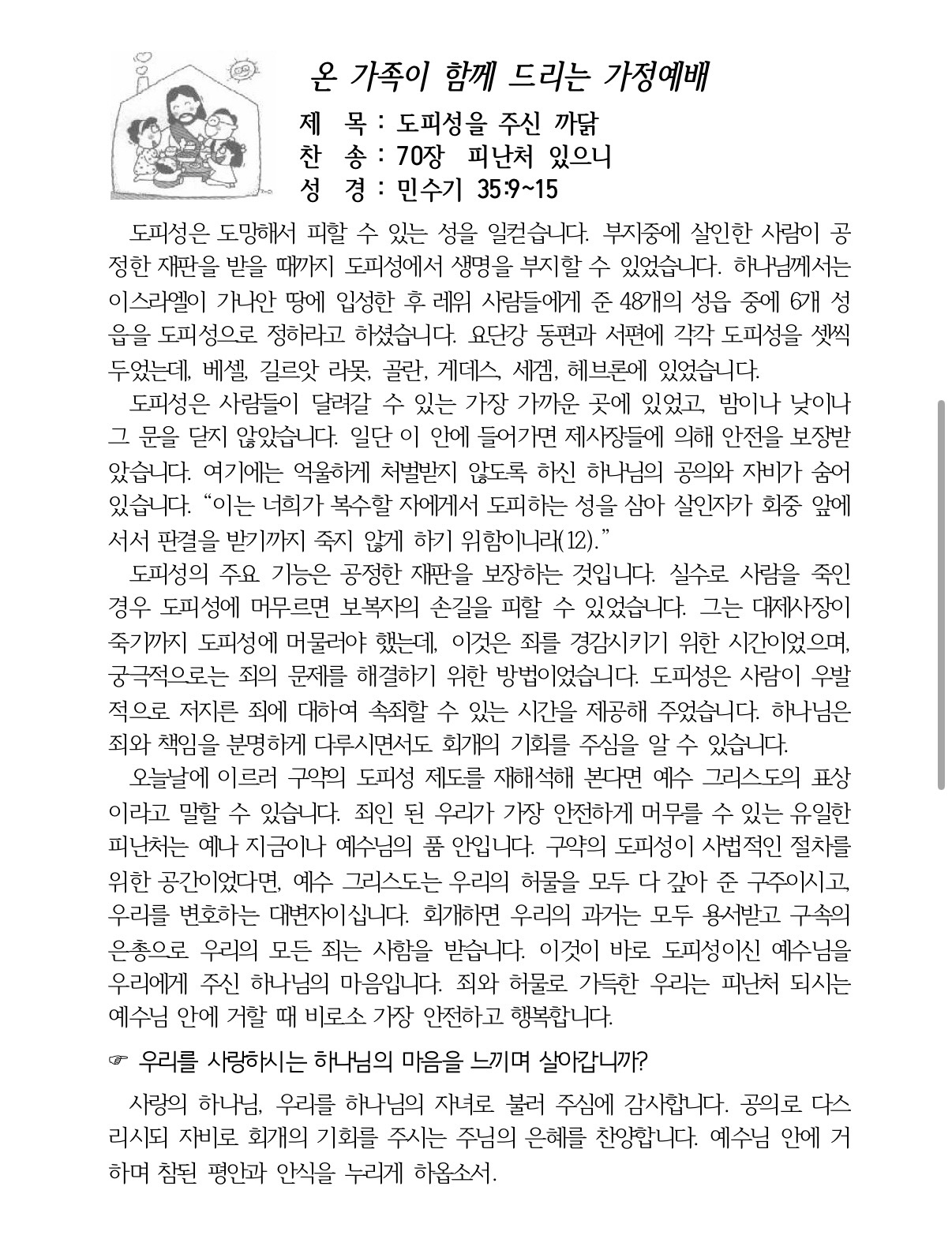 온 가족이 함께 드리는 가정예배

제 목 : 도피성을 주신 까닭
찬 송 : 70장 피난처 있으니
성 경 : 민수기 35:9~15

도피성은 도망해서 피할 수 있는 성을 일컫습니다. 부지중에 살인한 사람이 공정한 재판을 받을 때까지 도피성에서 생명을 부지할 수 있었습니다. 하나님께서는 이스라엘이 가나안 땅에 입성한 후 레위 사람들에게 준 48개의 성읍 중에 6개 성읍을 도피성으로 정하라고 하셨습니다. 요단강 동편과 서편에 각각 도피성을 셋씩 두었는데, 베셀, 길르앗 라못, 골란, 게데스, 세겜, 헤브론에 있었습니다.

도피성은 사람들이 달려갈 수 있는 가장 가까운 곳에 있었고, 밤이나 낮이나 그 문을 닫지 않았습니다. 일단 이 안에 들어가면 제사장들에 의해 안전을 보장받았습니다. 여기에는 억울하게 처벌받지 않도록 하신 하나님의 공의와 자비가 숨어 있습니다. “이는 너희가 복수할 자에게서 도피하는 성을 삼아 살인자가 회중 앞에 서서 판결을 받기까지 죽지 않게 하기 위함이니라(12).”

도피성의 주요 기능은 공정한 재판을 보장하는 것입니다. 실수로 사람을 죽인 경우 도피성에 머무르면 보복자의 손길을 피할 수 있었습니다. 그는 대제사장이 죽기까지 도피성에 머물러야 했는데, 이것은 죄를 경감시키기 위한 시간이었으며, 궁극적으로는 죄의 문제를 해결하기 위한 방법이었습니다. 도피성은 사람이 우발적으로 저지른 죄에 대하여 속죄할 수 있는 시간을 제공해 주었습니다. 하나님은 죄와 책임을 분명하게 다루시면서도 회개의 기회를 주심을 알 수 있습니다.

오늘날에 이르러 구약의 도피성 제도를 재해석해 본다면 예수 그리스도의 표상이라고 말할 수 있습니다. 죄인 된 우리가 가장 안전하게 머무를 수 있는 유일한 피난처는 예나 지금이나 예수님의 품 안입니다. 구약의 도피성이 사법적인 절차를 위한 공간이었다면, 예수 그리스도는 우리의 허물을 모두 다 갚아 준 구주이시고, 우리를 변호하는 대변자이십니다. 회개하면 우리의 과거는 모두 용서받고 구속의 은총으로 우리의 모든 죄는 사함을 받습니다. 이것이 바로 도피성이신 예수님을 우리에게 주신 하나님의 마음입니다. 죄와 허물로 가득한 우리는 피난처 되시는 예수님 안에 거할 때 비로소 가장 안전하고 행복합니다.

☞ 우리를 사랑하시는 하나님의 마음을 느끼며 살아갑니까?

사랑의 하나님, 우리를 하나님의 자녀로 불러 주심에 감사합니다. 공의로 다스리시되 자비로 회개의 기회를 주시는 주님의 은혜를 찬양합니다. 예수님 안에 거하며 참된 평안과 안식을 누리게 하옵소서.